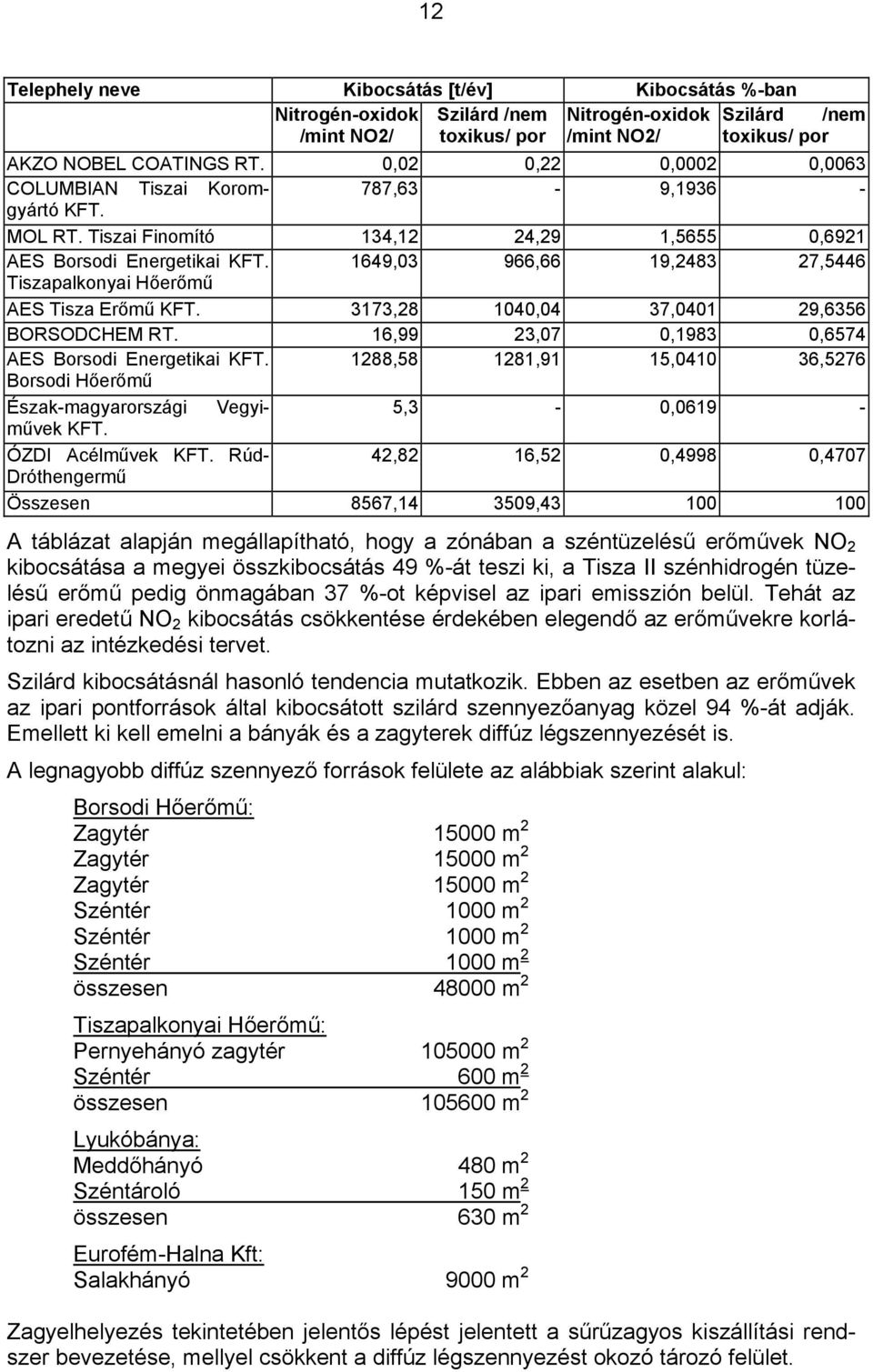 12

| Telephely neve | Kibocsátás [t/év] | | Kibocsátás %-ban | |
|---|---|---|---|---|
| | Nitrogén-oxidok /mint NO2/ | Szilárd /nem toxikus/ por | Nitrogén-oxidok /mint NO2/ | Szilárd /nem toxikus/ por |
| AKZO NOBEL COATINGS RT. | 0,02 | 0,22 | 0,0002 | 0,0063 |
| COLUMBIAN Tiszai Koromgyártó KFT. | 787,63 | - | 9,1936 | - |
| MOL RT. Tiszai Finomító | 134,12 | 24,29 | 1,5655 | 0,6921 |
| AES Borsodi Energetikai KFT. Tiszapalkonyai Hőerőmű | 1649,03 | 966,66 | 19,2483 | 27,5446 |
| AES Tisza Erőmű KFT. | 3173,28 | 1040,04 | 37,0401 | 29,6356 |
| BORSODCHEM RT. | 16,99 | 23,07 | 0,1983 | 0,6574 |
| AES Borsodi Energetikai KFT. Borsodi Hőerőmű | 1288,58 | 1281,91 | 15,0410 | 36,5276 |
| Észak-magyarországi Vegyiművek KFT. | 5,3 | - | 0,0619 | - |
| ÓZDI Acélművek KFT. Rúd-Dróthengermű | 42,82 | 16,52 | 0,4998 | 0,4707 |
| Összesen | 8567,14 | 3509,43 | 100 | 100 |

A táblázat alapján megállapítható, hogy a zónában a széntüzelésű erőművek $NO_2$ kibocsátása a megyei összkibocsátás 49 %-át teszi ki, a Tisza II szénhidrogén tüzelésű erőmű pedig önmagában 37 %-ot képvisel az ipari emisszión belül. Tehát az ipari eredetű $NO_2$ kibocsátás csökkentése érdekében elegendő az erőművekre korlátozni az intézkedési tervet.

Szilárd kibocsátásnál hasonló tendencia mutatkozik. Ebben az esetben az erőművek az ipari pontforrások által kibocsátott szilárd szennyezőanyag közel 94 %-át adják. Emellett ki kell emelni a bányák és a zagyterek diffúz légszennyezését is.

A legnagyobb diffúz szennyező források felülete az alábbiak szerint alakul:

Borsodi Hőerőmű:
Zagytér 15000 $m^2$
Zagytér 15000 $m^2$
Zagytér 15000 $m^2$
Széntér 1000 $m^2$
Széntér 1000 $m^2$
Széntér 1000 $m^2$
összesen 48000 $m^2$

Tiszapalkonyai Hőerőmű:
Pernyehányó zagytér 105000 $m^2$
Széntér 600 $m^2$
összesen 105600 $m^2$

Lyukóbánya:
Meddőhányó 480 $m^2$
Széntároló 150 $m^2$
összesen 630 $m^2$

Eurofém-Halna Kft:
Salakhányó 9000 $m^2$

Zagyelhelyezés tekintetében jelentős lépést jelentett a sűrűzagyos kiszállítási rendszer bevezetése, mellyel csökkent a diffúz légszennyezést okozó tározó felület.